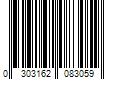 0 303162 083059